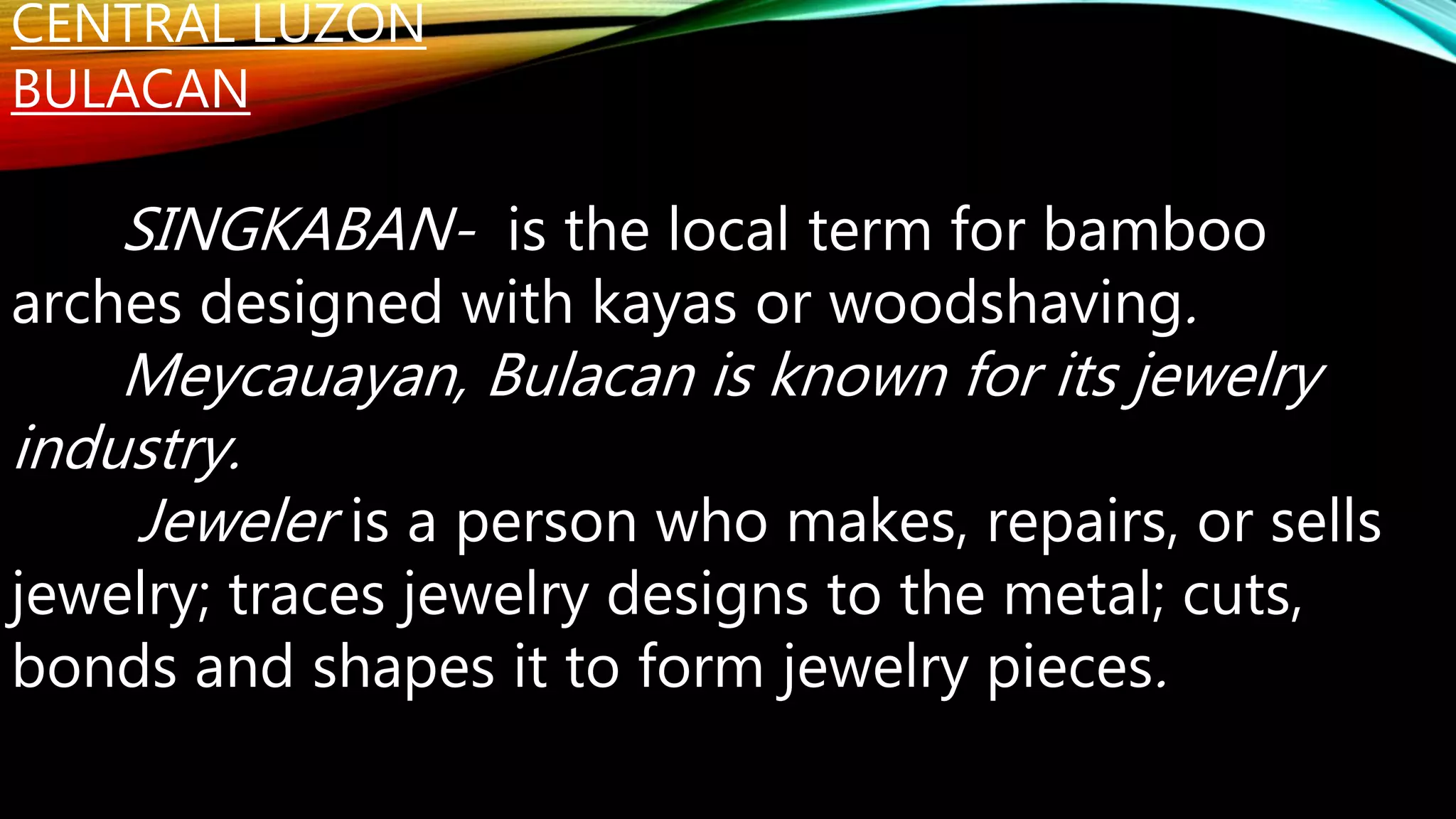 CENTRAL LUZON
BULACAN

SINGKABAN- is the local term for bamboo arches designed with kayas or woodshaving.

Meycauayan, Bulacan is known for its jewelry industry.

Jeweler is a person who makes, repairs, or sells jewelry; traces jewelry designs to the metal; cuts, bonds and shapes it to form jewelry pieces.